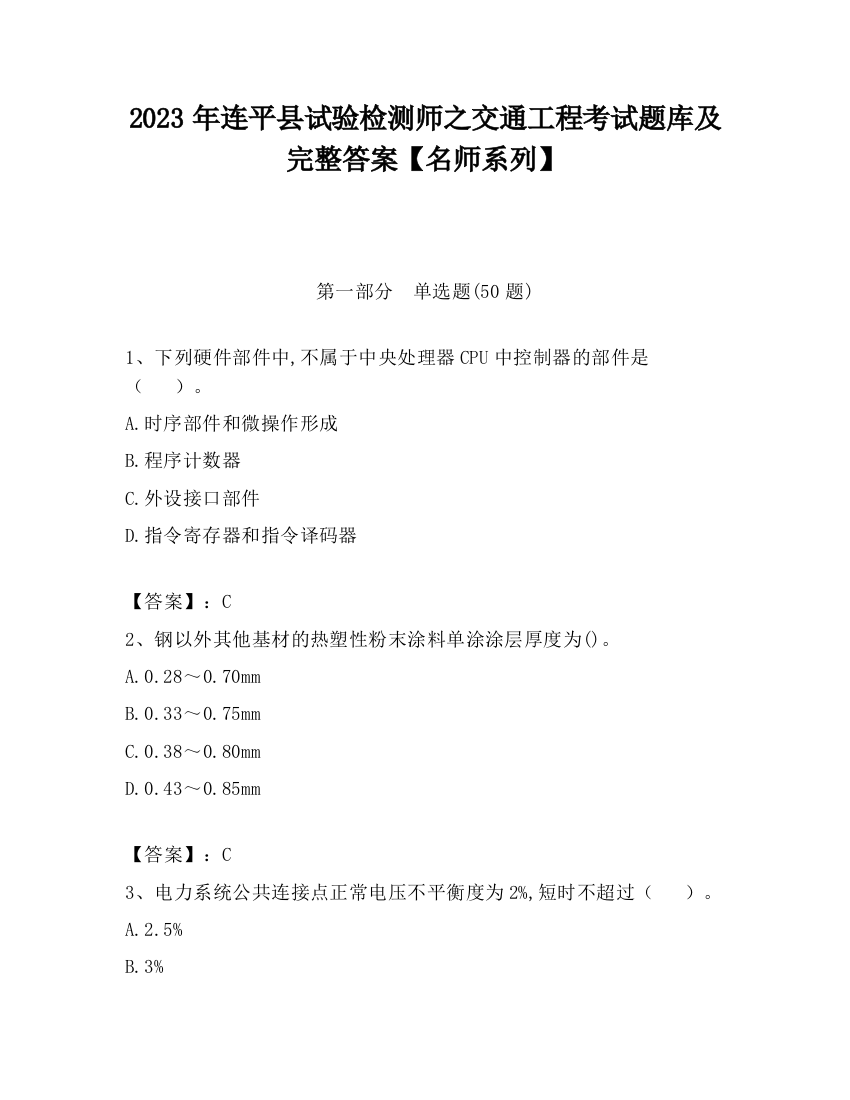 2023 年连平县试验检测师之交通工程考试题库及完整答案【名师系列】

第一部分　单选题(50 题)

1、下列硬件部件中,不属于中央处理器 CPU 中控制器的部件是（　　）。

A.时序部件和微操作形成

B.程序计数器

C.外设接口部件

D.指令寄存器和指令译码器

【答案】：C

2、钢以外其他基材的热塑性粉末涂料单涂涂层厚度为()。

A.0.28～0.70mm

B.0.33～0.75mm

C.0.38～0.80mm

D.0.43～0.85mm

【答案】：C

3、电力系统公共连接点正常电压不平衡度为 2%,短时不超过（　　）。

A.2.5%

B.3%